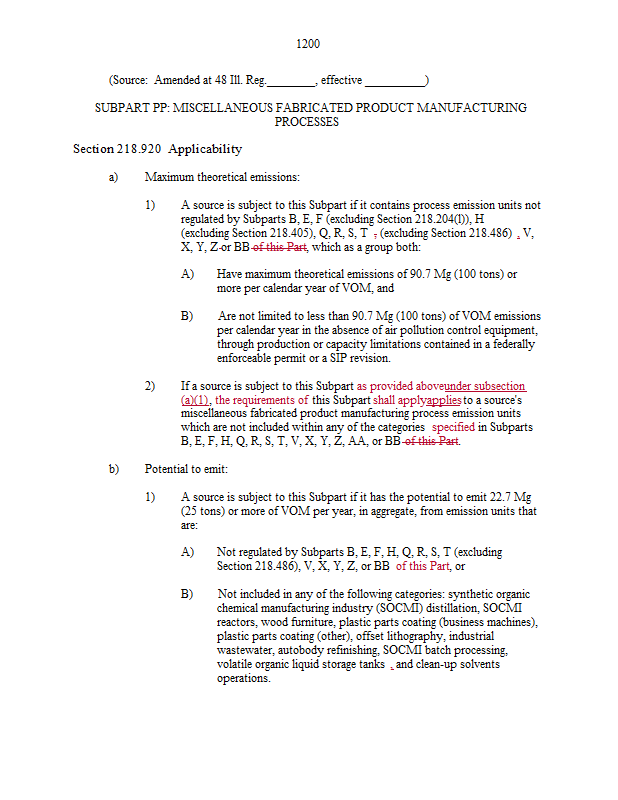 1200

(Source: Amended at 48 Ill. Reg.________, effective __________)

SUBPART PP: MISCELLANEOUS FABRICATED PRODUCT MANUFACTURING PROCESSES

Section 218.920 Applicability

a) Maximum theoretical emissions:

1) A source is subject to this Subpart if it contains process emission units not regulated by Subparts B, E, F (excluding Section 218.204(l)), H (excluding Section 218.405), Q, R, S, T , (excluding Section 218.486) , V, X, Y, Z or BB of this Part, which as a group both:

A) Have maximum theoretical emissions of 90.7 Mg (100 tons) or more per calendar year of VOM, and

B) Are not limited to less than 90.7 Mg (100 tons) of VOM emissions per calendar year in the absence of air pollution control equipment, through production or capacity limitations contained in a federally enforceable permit or a SIP revision.

2) If a source is subject to this Subpart as provided aboveunder subsection (a)(1), the requirements of this Subpart shall applyapplies to a source's miscellaneous fabricated product manufacturing process emission units which are not included within any of the categories specified in Subparts B, E, F, H, Q, R, S, T, V, X, Y, Z, AA, or BB of this Part.

b) Potential to emit:

1) A source is subject to this Subpart if it has the potential to emit 22.7 Mg (25 tons) or more of VOM per year, in aggregate, from emission units that are:

A) Not regulated by Subparts B, E, F, H, Q, R, S, T (excluding Section 218.486), V, X, Y, Z, or BB of this Part, or

B) Not included in any of the following categories: synthetic organic chemical manufacturing industry (SOCMI) distillation, SOCMI reactors, wood furniture, plastic parts coating (business machines), plastic parts coating (other), offset lithography, industrial wastewater, autobody refinishing, SOCMI batch processing, volatile organic liquid storage tanks , and clean-up solvents operations.